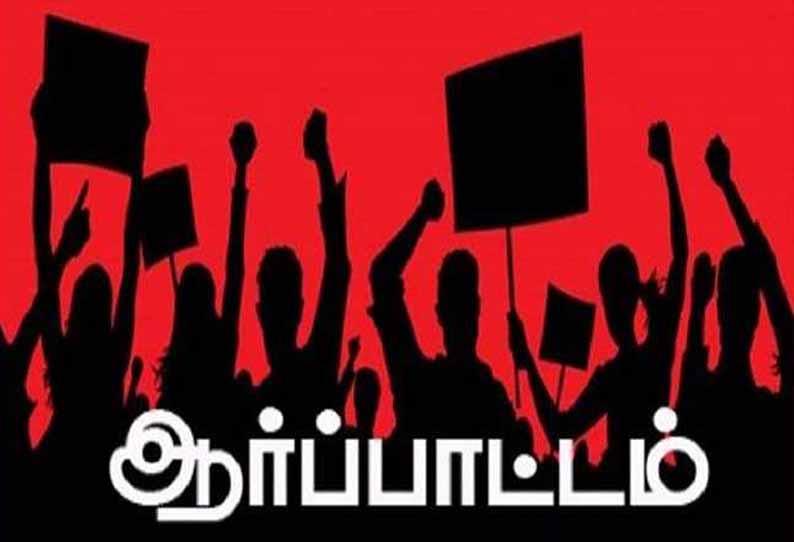 ஆர்ப்பாட்டம்